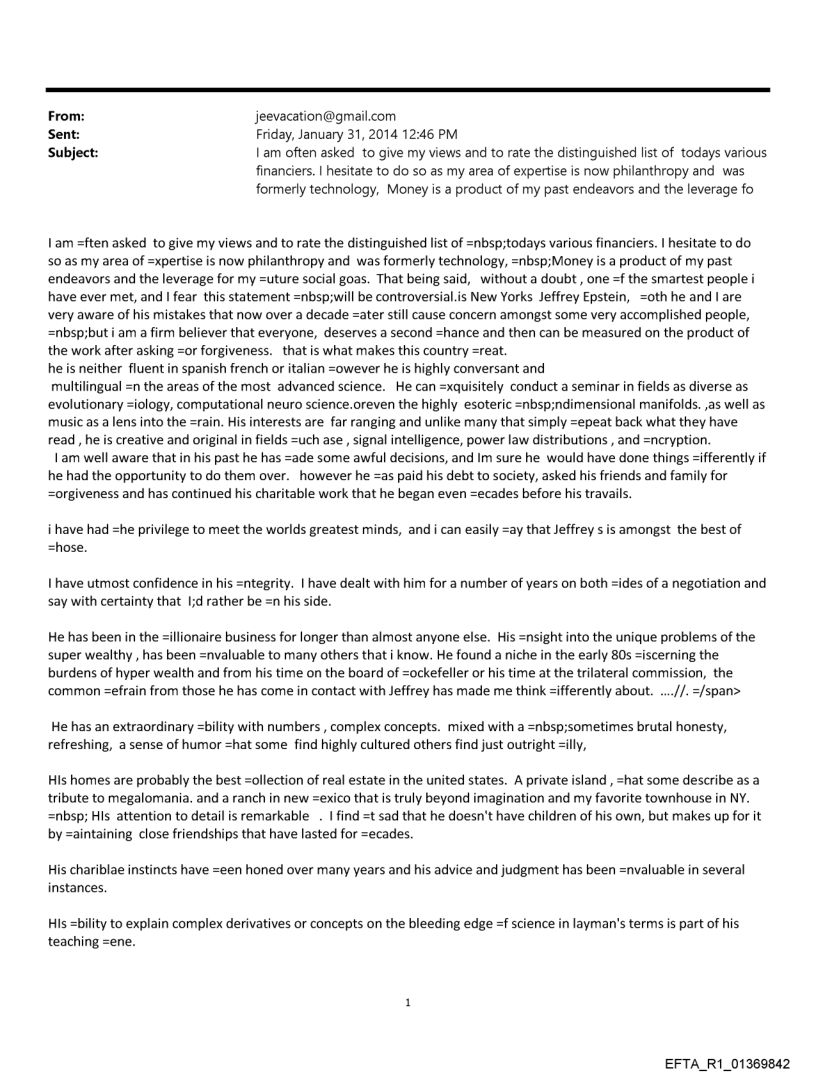 From: jeevacation@gmail.com
Sent: Friday, January 31, 2014 12:46 PM
Subject: I am often asked to give my views and to rate the distinguished list of todays various financiers. I hesitate to do so as my area of expertise is now philanthropy and was formerly technology, Money is a product of my past endeavors and the leverage fo

I am =ften asked to give my views and to rate the distinguished list of =nbsp;todays various financiers. I hesitate to do so as my area of =xpertise is now philanthropy and was formerly technology, =nbsp;Money is a product of my past endeavors and the leverage for my =uture social goas. That being said, without a doubt , one =f the smartest people i have ever met, and I fear this statement =nbsp;will be controversial.is New Yorks Jeffrey Epstein, =oth he and I are very aware of his mistakes that now over a decade =ater still cause concern amongst some very accomplished people, =nbsp;but i am a firm believer that everyone, deserves a second =hance and then can be measured on the product of the work after asking =or forgiveness. that is what makes this country =reat.
he is neither fluent in spanish french or italian =owever he is highly conversant and
multilingual =n the areas of the most advanced science. He can =xquisitely conduct a seminar in fields as diverse as evolutionary =iology, computational neuro science.oreven the highly esoteric =nbsp;ndimensional manifolds. ,as well as music as a lens into the =rain. His interests are far ranging and unlike many that simply =epeat back what they have read , he is creative and original in fields =uch ase , signal intelligence, power law distributions , and =ncryption.
I am well aware that in his past he has =ade some awful decisions, and Im sure he would have done things =ifferently if he had the opportunity to do them over. however he =as paid his debt to society, asked his friends and family for =orgiveness and has continued his charitable work that he began even =ecades before his travails.

i have had =he privilege to meet the worlds greatest minds, and i can easily =ay that Jeffrey s is amongst the best of =hose.

I have utmost confidence in his =ntegrity. I have dealt with him for a number of years on both =ides of a negotiation and say with certainty that I;d rather be =n his side.

He has been in the =illionaire business for longer than almost anyone else. His =nsight into the unique problems of the super wealthy , has been =nvaluable to many others that i know. He found a niche in the early 80s =iscerning the burdens of hyper wealth and from his time on the board of =ockefeller or his time at the trilateral commission, the common =efrain from those he has come in contact with Jeffrey has made me think =ifferently about. ….//. =/span>

He has an extraordinary =bility with numbers , complex concepts. mixed with a =nbsp;sometimes brutal honesty, refreshing, a sense of humor =hat some find highly cultured others find just outright =illy,

HIs homes are probably the best =ollection of real estate in the united states. A private island , =hat some describe as a tribute to megalomania. and a ranch in new =exico that is truly beyond imagination and my favorite townhouse in NY. =nbsp; HIs attention to detail is remarkable . I find =t sad that he doesn't have children of his own, but makes up for it by =aintaining close friendships that have lasted for =ecades.

His chariblae instincts have =een honed over many years and his advice and judgment has been =nvaluable in several instances.

HIs =bility to explain complex derivatives or concepts on the bleeding edge =f science in layman's terms is part of his teaching =ene.

1

EFTA_R1_01369842